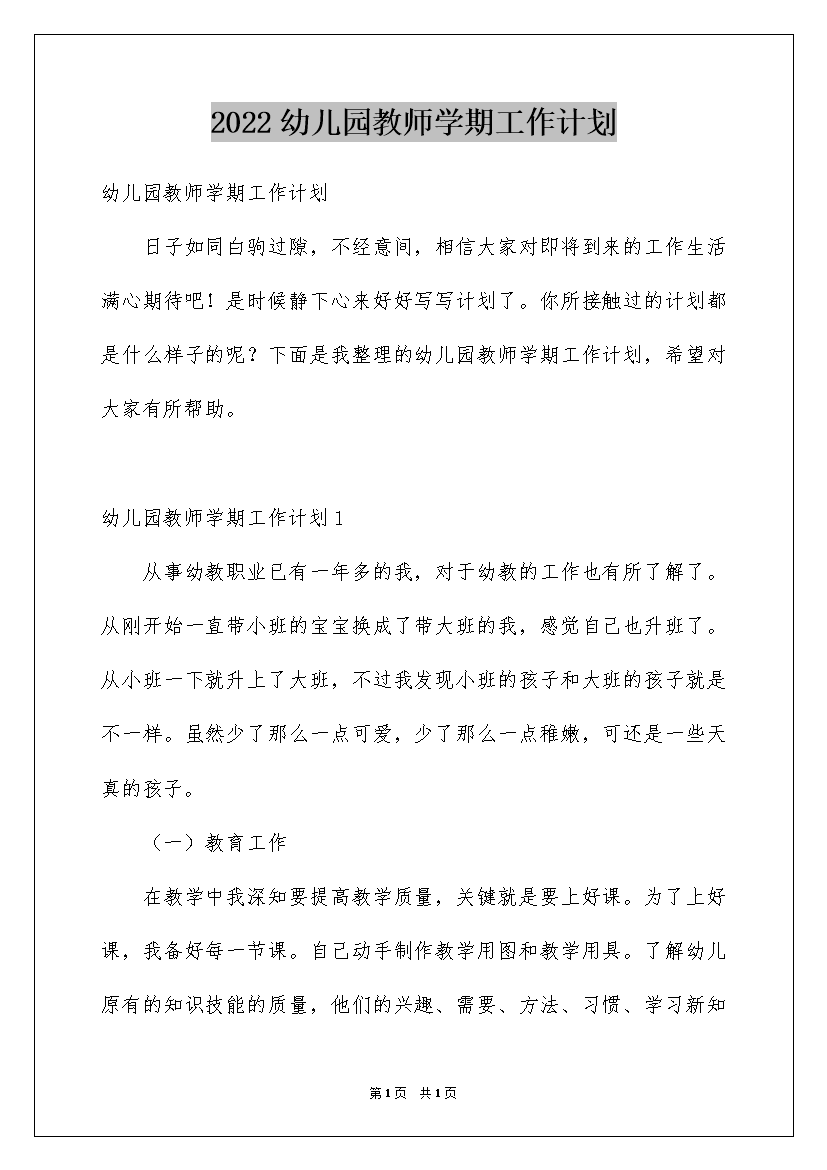 2022幼儿园教师学期工作计划

幼儿园教师学期工作计划

日子如同白驹过隙，不经意间，相信大家对即将到来的工作生活满心期待吧！是时候静下心来好好写写计划了。你所接触过的计划都是什么样子的呢？下面是我整理的幼儿园教师学期工作计划，希望对大家有所帮助。

幼儿园教师学期工作计划1

从事幼教职业已有一年多的我，对于幼教的工作也有所了解了。从刚开始一直带小班的宝宝换成了带大班的我，感觉自己也升班了。从小班一下就升上了大班，不过我发现小班的孩子和大班的孩子就是不一样。虽然少了那么一点可爱，少了那么一点稚嫩，可还是一些天真的孩子。

（一）教育工作

在教学中我深知要提高教学质量，关键就是要上好课。为了上好课，我备好每一节课。自己动手制作教学用图和教学用具。了解幼儿原有的知识技能的质量，他们的兴趣、需要、方法、习惯、学习新知

第1页 共1页